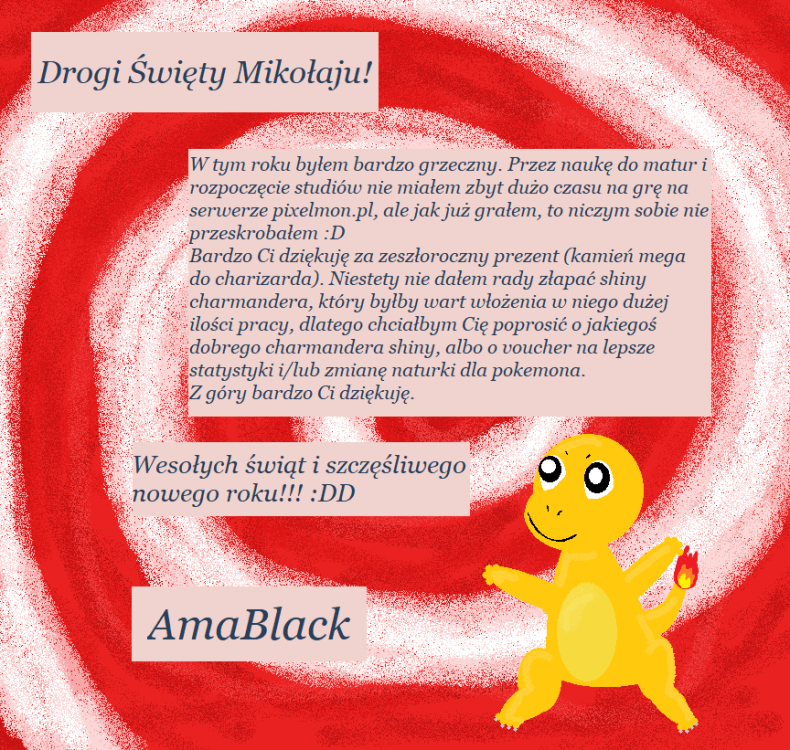 Drogi Święty Mikołaju!

W tym roku byłem bardzo grzeczny. Przez naukę do matur i rozpoczęcie studiów nie miałem zbyt dużo czasu na grę na serwerze pixelmon.pl, ale jak już grałem, to niczym sobie nie przeskrobałem :D
Bardzo Ci dziękuję za zeszłoroczny prezent (kamień mega do charizarda). Niestety nie dałem rady złapać shiny charmandera, który byłby wart włożenia w niego dużej ilości pracy, dlatego chciałbym Cię poprosić o jakiegoś dobrego charmandera shiny, albo o voucher na lepsze statystyki i/lub zmianę naturki dla pokemona.
Z góry bardzo Ci dziękuję.

Wesołych świąt i szczęśliwego nowego roku!!! :DD

AmaBlack